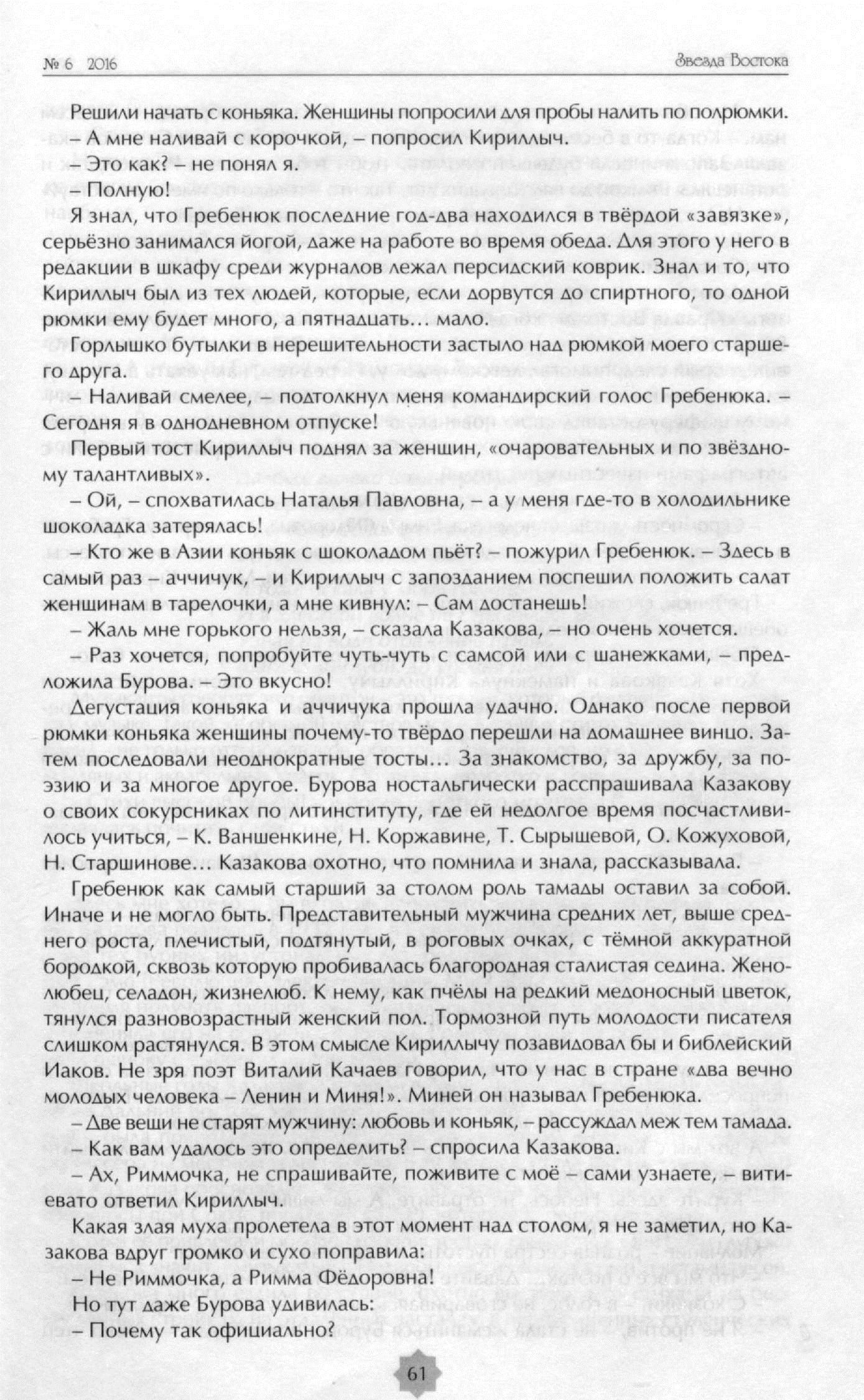 № 6 2016

Звезда Востока

Решили начать с коньяка. Женщины попросили для пробы налить по полрюмки.

– А мне наливай с корочкой, – попросил Кириллыч.

– Это как? – не понял я.

– Полную!

Я знал, что Гребенюк последние год-два находился в твёрдой «завязке», серьёзно занимался йогой, даже на работе во время обеда. Для этого у него в редакции в шкафу среди журналов лежал персидский коврик. Знал и то, что Кириллыч был из тех людей, которые, если дорвутся до спиртного, то одной рюмки ему будет много, а пятнадцать… мало.

Горлышко бутылки в нерешительности застыло над рюмкой моего старшего друга.

– Наливай смелее, – подтолкнул меня командирский голос Гребенюка. – Сегодня я в однодневном отпуске!

Первый тост Кириллыч поднял за женщин, «очаровательных и по звёздному талантливых».

– Ой, – спохватилась Наталья Павловна, – а у меня где-то в холодильнике шоколадка затерялась!

– Кто же в Азии коньяк с шоколадом пьёт? – пожурил Гребенюк. – Здесь в самый раз – аччичук, – и Кириллыч с запозданием поспешил положить салат женщинам в тарелочки, а мне кивнул: – Сам достанешь!

– Жаль мне горького нельзя, – сказала Казакова, – но очень хочется.

– Раз хочется, попробуйте чуть-чуть с самсой или с шанежками, – предложила Бурова. – Это вкусно!

Дегустация коньяка и аччичука прошла удачно. Однако после первой рюмки коньяка женщины почему-то твёрдо перешли на домашнее винцо. Затем последовали неоднократные тосты… За знакомство, за дружбу, за поэзию и за многое другое. Бурова ностальгически расспрашивала Казакову о своих сокурсниках по литинституту, где ей недолгое время посчастливилось учиться, – К. Ваншенкине, Н. Коржавине, Т. Сырышевой, О. Кожуховой, Н. Старшинове… Казакова охотно, что помнила и знала, рассказывала.

Гребенюк как самый старший за столом роль тамады оставил за собой. Иначе и не могло быть. Представительный мужчина средних лет, выше среднего роста, плечистый, подтянутый, в роговых очках, с тёмной аккуратной бородкой, сквозь которую пробивалась благородная сталистая седина. Женолюбец, селадон, жизнелюб. К нему, как пчёлы на редкий медоносный цветок, тянулся разновозрастный женский пол. Тормозной путь молодости писателя слишком растянулся. В этом смысле Кириллычу позавидовал бы и библейский Иаков. Не зря поэт Виталий Качаев говорил, что у нас в стране «два вечно молодых человека – Ленин и Миня!». Миней он называл Гребенюка.

– Две вещи не старят мужчину: любовь и коньяк, – рассуждал меж тем тамада.

– Как вам удалось это определить? – спросила Казакова.

– Ах, Риммочка, не спрашивайте, поживите с моё – сами узнаете, – витиевато ответил Кириллыч.

Какая злая муха пролетела в этот момент над столом, я не заметил, но Казакова вдруг громко и сухо поправила:

– Не Риммочка, а Римма Фёдоровна!

Но тут даже Бурова удивилась:

– Почему так официально?

61